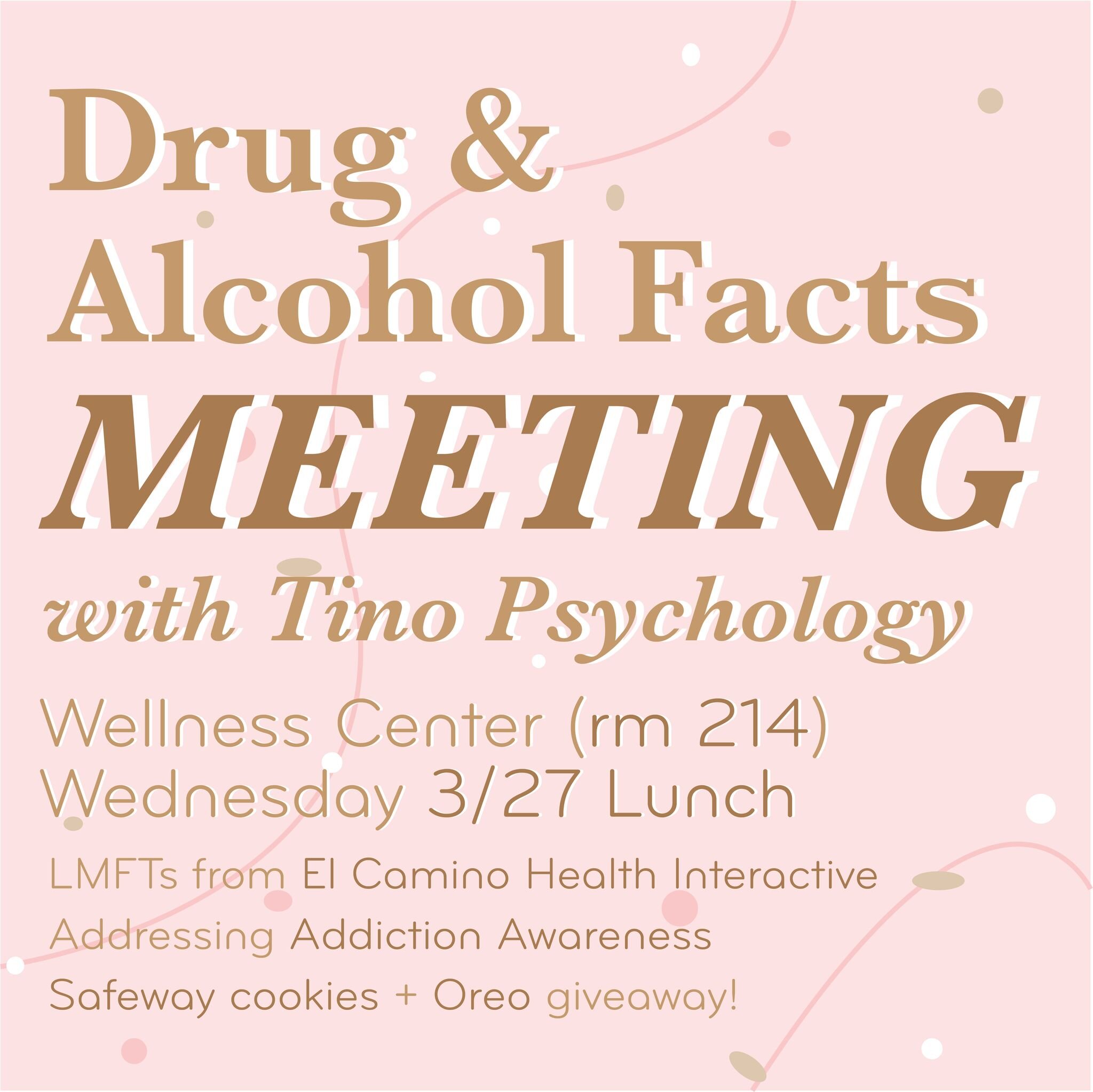 Drug & Alcohol Facts MEETING with Tino Psychology

Wellness Center (rm 214)
Wednesday 3/27 Lunch

LMFTs from El Camino Health Interactive

Addressing Addiction Awareness

Safeway cookies + Oreo giveaway!